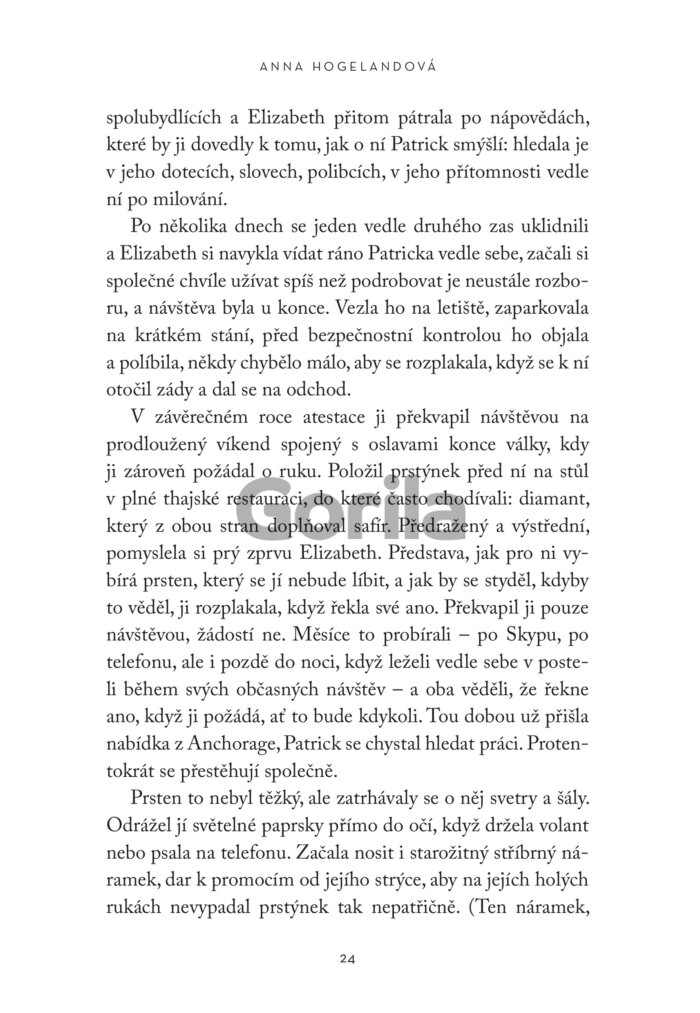 ANNA HOGELANDOVÁ

spolubydlících a Elizabeth přitom pátrala po nápovědách, které by ji dovedly k tomu, jak o ní Patrick smýšlí: hledala je v jeho dotecích, slovech, polibcích, v jeho přítomnosti vedle ní po milování.

Po několika dnech se jeden vedle druhého zas uklidnili a Elizabeth si navykla vídat ráno Patricka vedle sebe, začali si společné chvíle užívat spíš než podrobovat je neustále rozboru, a návštěva byla u konce. Vezla ho na letiště, zaparkovala na krátkém stání, před bezpečnostní kontrolou ho objala a políbila, někdy chybělo málo, aby se rozplakala, když se k ní otočil zády a dal se na odchod.

V závěrečném roce atestace ji překvapil návštěvou na prodloužený víkend spojený s oslavami konce války, kdy ji zároveň požádal o ruku. Položil prstýnek před ní na stůl v plné thajské restauraci, do které často chodívali: diamant, který z obou stran doplňoval safír. Předražený a výstřední, pomyslela si prý zprvu Elizabeth. Představa, jak pro ni vybírá prsten, který se jí nebude líbit, a jak by se styděl, kdyby to věděl, ji rozplakala, když řekla své ano. Překvapil ji pouze návštěvou, žádostí ne. Měsíce to probírali – po Skypu, po telefonu, ale i pozdě do noci, když leželi vedle sebe v posteli během svých občasných návštěv – a oba věděli, že řekne ano, když ji požádá, ať to bude kdykoli. Tou dobou už přišla nabídka z Anchorage, Patrick se chystal hledat práci. Protentokrát se přestěhují společně.

Prsten to nebyl těžký, ale zatrhávaly se o něj svetry a šály. Odrážel jí světelné paprsky přímo do očí, když držela volant nebo psala na telefonu. Začala nosit i starožitný stříbrný náramek, dar k promocím od jejího strýce, aby na jejích holých rukách nevypadal prstýnek tak nepatřičně. (Ten náramek,

Gorila

24